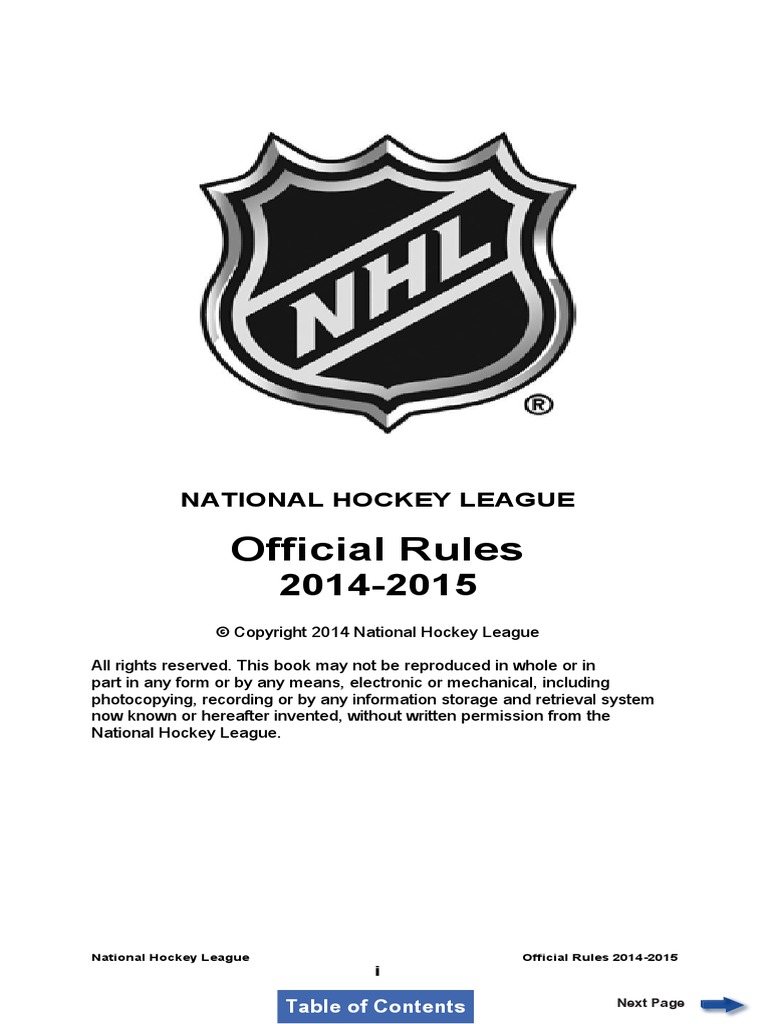 NHL
®

NATIONAL HOCKEY LEAGUE

Official Rules
2014-2015

© Copyright 2014 National Hockey League

All rights reserved. This book may not be reproduced in whole or in part in any form or by any means, electronic or mechanical, including photocopying, recording or by any information storage and retrieval system now known or hereafter invented, without written permission from the National Hockey League.

National Hockey League Official Rules 2014-2015

i

Table of Contents

Next Page